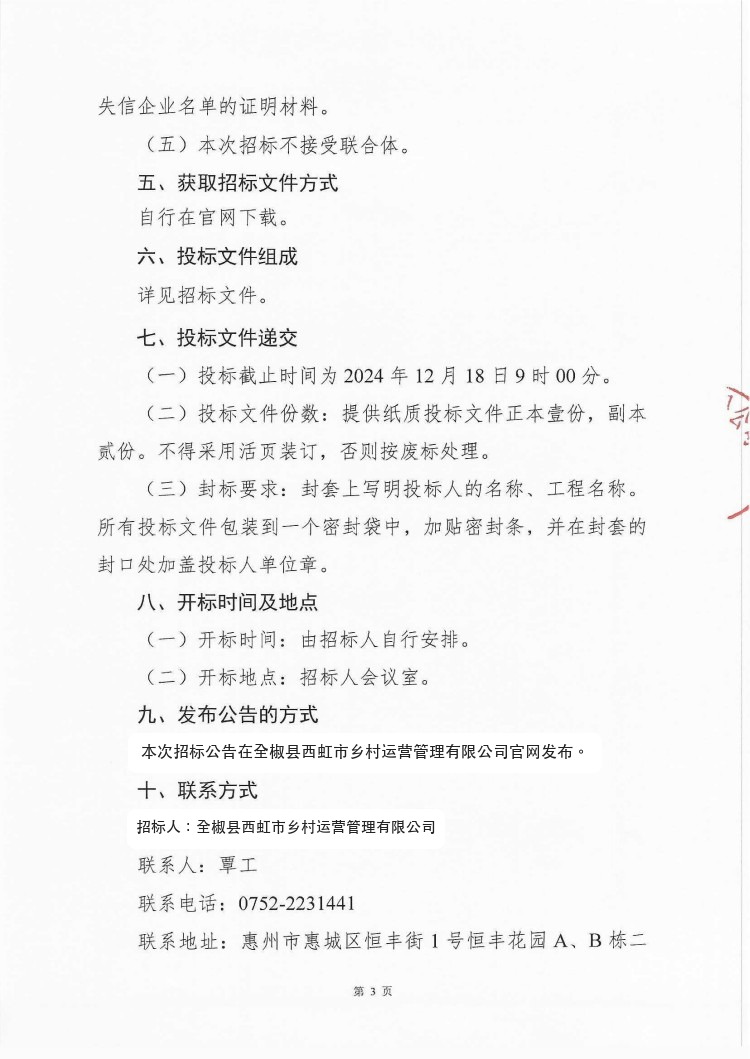 失信企业名单的证明材料。

（五）本次招标不接受联合体。

五、获取招标文件方式

自行在官网下载。

六、投标文件组成

详见招标文件。

七、投标文件递交

（一）投标截止时间为 2024 年 12 月 18 日 9 时 00 分。

（二）投标文件份数：提供纸质投标文件正本壹份，副本贰份。不得采用活页装订，否则按废标处理。

（三）封标要求：封套上写明投标人的名称、工程名称。所有投标文件包装到一个密封袋中，加贴密封条，并在封套的封口处加盖投标人单位章。

八、开标时间及地点

（一）开标时间：由招标人自行安排。

（二）开标地点：招标人会议室。

九、发布公告的方式

本次招标公告在全椒县西虹市乡村运营管理有限公司官网发布。

十、联系方式

招标人：全椒县西虹市乡村运营管理有限公司

联系人：覃工

联系电话：0752-2231441

联系地址：惠州市惠城区恒丰街 1 号恒丰花园 A、B 栋二

第 3 页